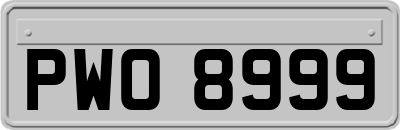 PWO 8999